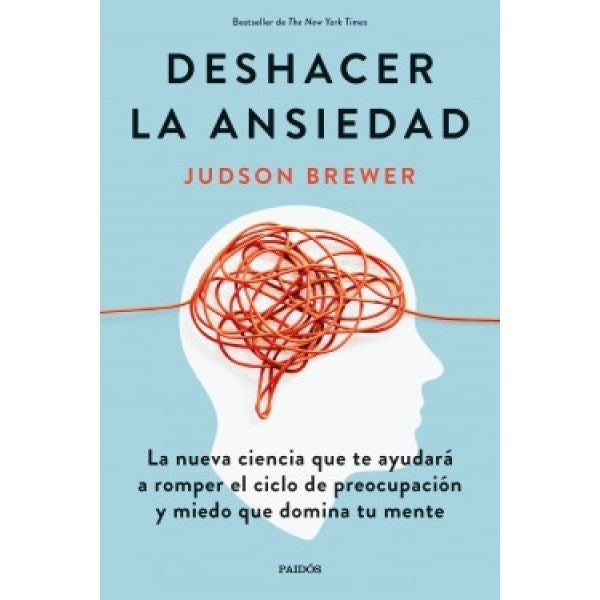 Bestseller de The New York Times

DESHACER LA ANSIEDAD

JUDSON BREWER

La nueva ciencia que te ayudará a romper el ciclo de preocupación y miedo que domina tu mente

PAIDÓS